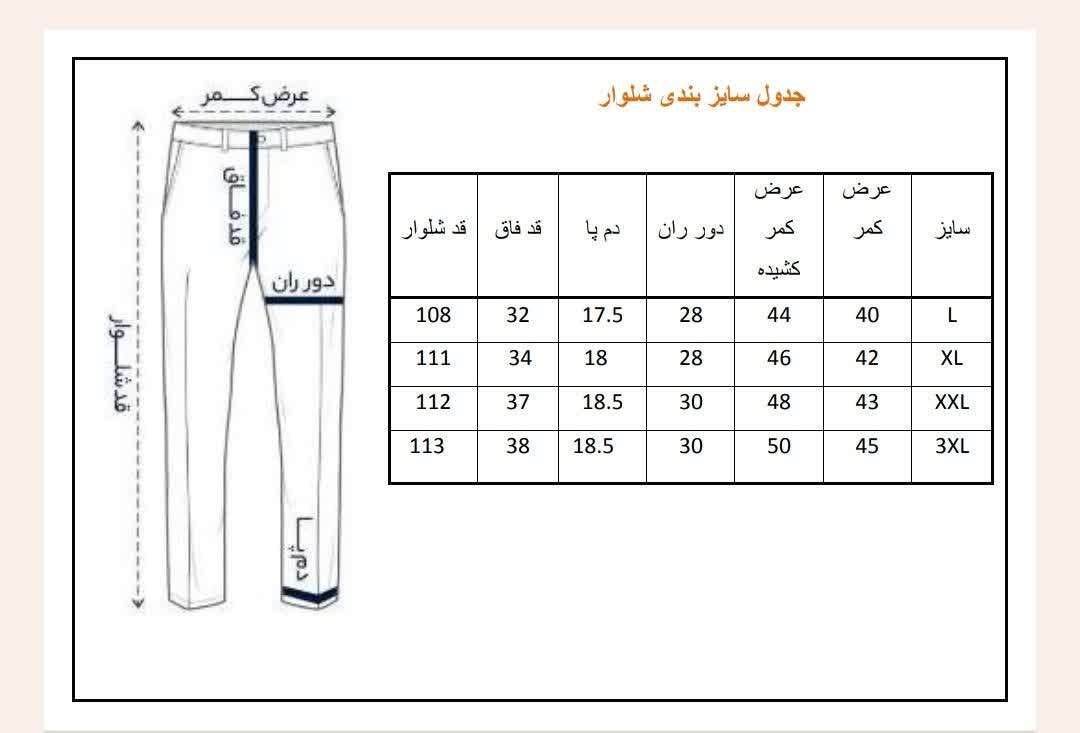 عرض کمر

قد فاق

دور ران

قد شلوار

دم پا

جدول سایز بندی شلوار

| سایز | عرض کمر | عرض کمر کشیده | دور ران | دم پا | قد فاق | قد شلوار |
|---|---|---|---|---|---|---|
| L | 40 | 44 | 28 | 17.5 | 32 | 108 |
| XL | 42 | 46 | 28 | 18 | 34 | 111 |
| XXL | 43 | 48 | 30 | 18.5 | 37 | 112 |
| 3XL | 45 | 50 | 30 | 18.5 | 38 | 113 |